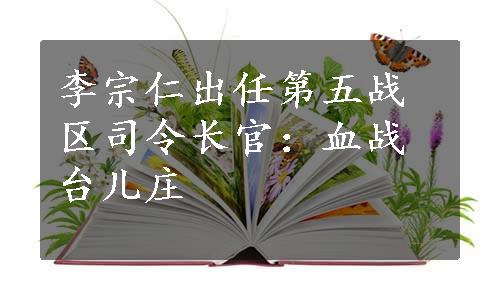 李宗仁出任第五战区司令长官：血战台儿庄